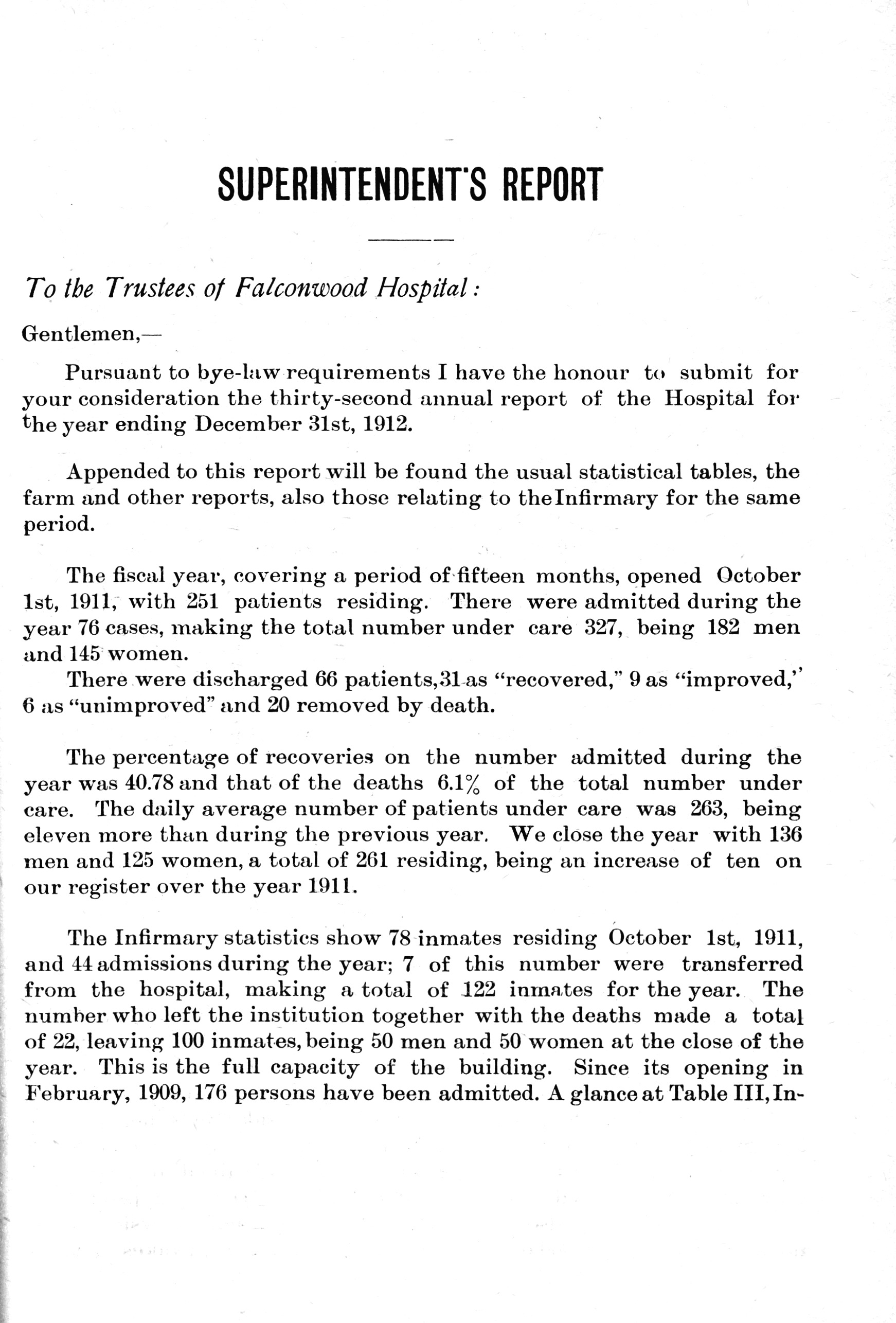 SUPERINTENDENT'S REPORT

To the Trustees of Falconwood Hospital:

Gentlemen,—

Pursuant to bye-law requirements I have the honour to submit for your consideration the thirty-second annual report of the Hospital for the year ending December 31st, 1912.

Appended to this report will be found the usual statistical tables, the farm and other reports, also those relating to the Infirmary for the same period.

The fiscal year, covering a period of fifteen months, opened October 1st, 1911, with 251 patients residing. There were admitted during the year 76 cases, making the total number under care 327, being 182 men and 145 women.

There were discharged 66 patients, 31 as "recovered," 9 as "improved," 6 as "unimproved" and 20 removed by death.

The percentage of recoveries on the number admitted during the year was 40.78 and that of the deaths 6.1% of the total number under care. The daily average number of patients under care was 263, being eleven more than during the previous year. We close the year with 136 men and 125 women, a total of 261 residing, being an increase of ten on our register over the year 1911.

The Infirmary statistics show 78 inmates residing October 1st, 1911, and 44 admissions during the year; 7 of this number were transferred from the hospital, making a total of 122 inmates for the year. The number who left the institution together with the deaths made a total of 22, leaving 100 inmates, being 50 men and 50 women at the close of the year. This is the full capacity of the building. Since its opening in February, 1909, 176 persons have been admitted. A glance at Table III, In-